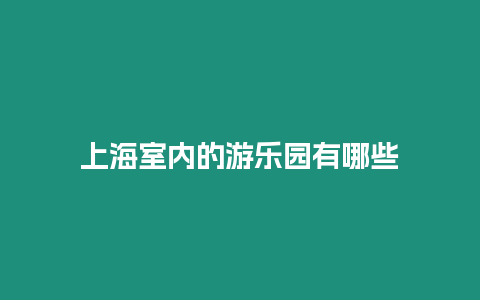 上海室内的游乐园有哪些